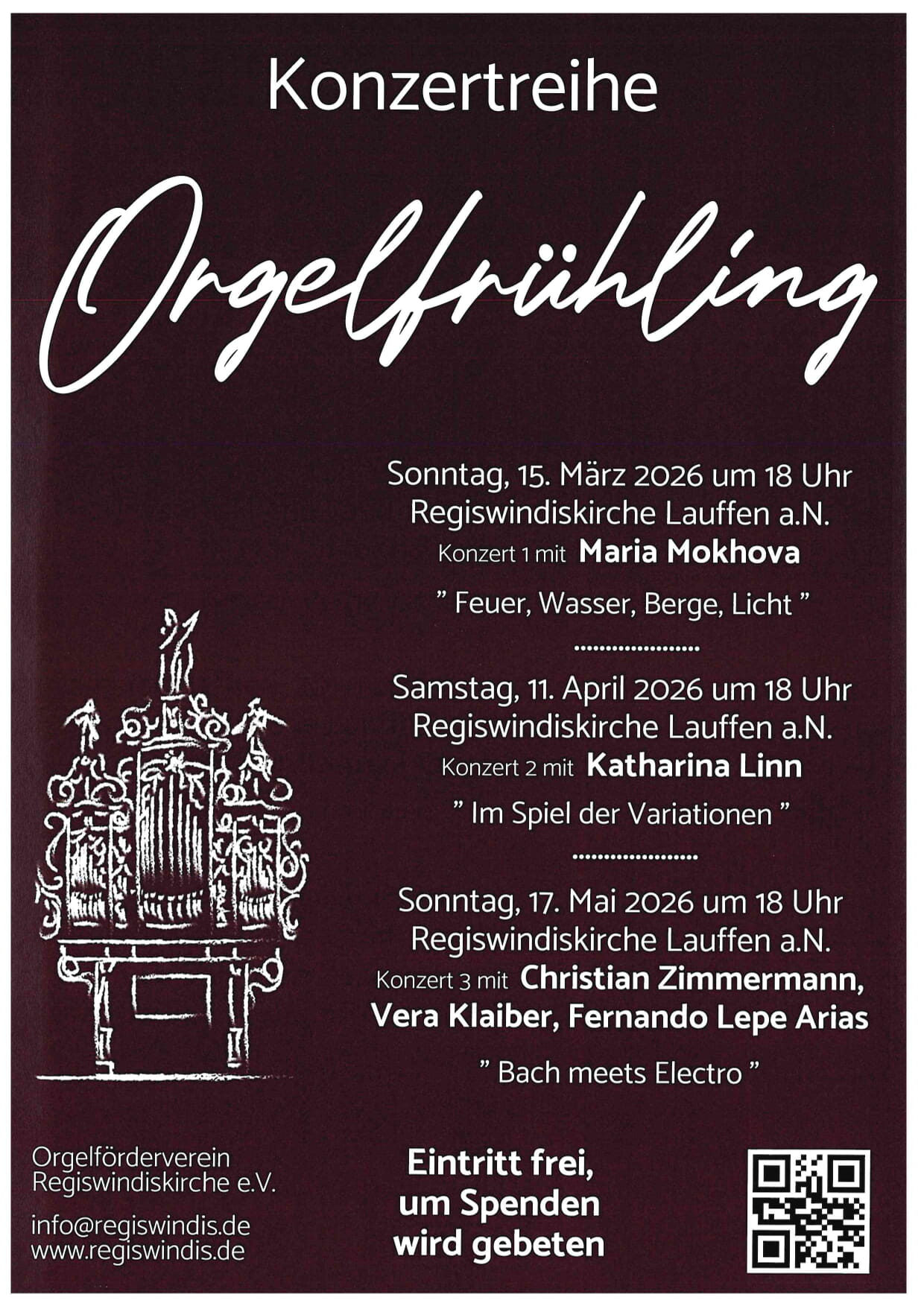 Konzertreihe

Orgelfrühling

Sonntag, 15. März 2026 um 18 Uhr
Regiswindiskirche Lauffen a.N.
Konzert 1 mit Maria Mokhova

" Feuer, Wasser, Berge, Licht "

Samstag, 11. April 2026 um 18 Uhr
Regiswindiskirche Lauffen a.N.
Konzert 2 mit Katharina Linn

" Im Spiel der Variationen "

Sonntag, 17. Mai 2026 um 18 Uhr
Regiswindiskirche Lauffen a.N.
Konzert 3 mit Christian Zimmermann, Vera Klaiber, Fernando Lepe Arias

" Bach meets Electro "

Orgelförderverein
Regiswindiskirche e.V.

info@regiswindis.de
www.regiswindis.de

Eintritt frei,
um Spenden
wird gebeten